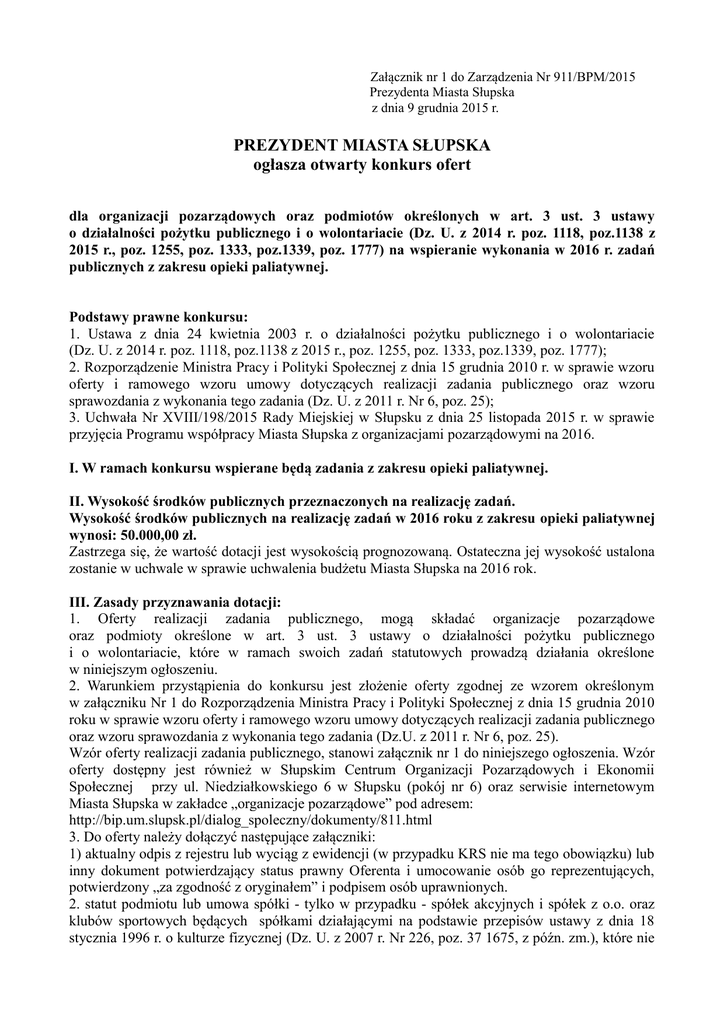 Załącznik nr 1 do Zarządzenia Nr 911/BPM/2015
Prezydenta Miasta Słupska
z dnia 9 grudnia 2015 r.

PREZYDENT MIASTA SŁUPSKA
ogłasza otwarty konkurs ofert

dla organizacji pozarządowych oraz podmiotów określonych w art. 3 ust. 3 ustawy o działalności pożytku publicznego i o wolontariacie (Dz. U. z 2014 r. poz. 1118, poz.1138 z 2015 r., poz. 1255, poz. 1333, poz.1339, poz. 1777) na wspieranie wykonania w 2016 r. zadań publicznych z zakresu opieki paliatywnej.

Podstawy prawne konkursu:
1. Ustawa z dnia 24 kwietnia 2003 r. o działalności pożytku publicznego i o wolontariacie (Dz. U. z 2014 r. poz. 1118, poz.1138 z 2015 r., poz. 1255, poz. 1333, poz.1339, poz. 1777);
2. Rozporządzenie Ministra Pracy i Polityki Społecznej z dnia 15 grudnia 2010 r. w sprawie wzoru oferty i ramowego wzoru umowy dotyczących realizacji zadania publicznego oraz wzoru sprawozdania z wykonania tego zadania (Dz. U. z 2011 r. Nr 6, poz. 25);
3. Uchwała Nr XVIII/198/2015 Rady Miejskiej w Słupsku z dnia 25 listopada 2015 r. w sprawie przyjęcia Programu współpracy Miasta Słupska z organizacjami pozarządowymi na 2016.

I. W ramach konkursu wspierane będą zadania z zakresu opieki paliatywnej.

II. Wysokość środków publicznych przeznaczonych na realizację zadań.
Wysokość środków publicznych na realizację zadań w 2016 roku z zakresu opieki paliatywnej wynosi: 50.000,00 zł.
Zastrzega się, że wartość dotacji jest wysokością prognozowaną. Ostateczna jej wysokość ustalona zostanie w uchwale w sprawie uchwalenia budżetu Miasta Słupska na 2016 rok.

III. Zasady przyznawania dotacji:
1. Oferty realizacji zadania publicznego, mogą składać organizacje pozarządowe oraz podmioty określone w art. 3 ust. 3 ustawy o działalności pożytku publicznego i o wolontariacie, które w ramach swoich zadań statutowych prowadzą działania określone w niniejszym ogłoszeniu.
2. Warunkiem przystąpienia do konkursu jest złożenie oferty zgodnej ze wzorem określonym w załączniku Nr 1 do Rozporządzenia Ministra Pracy i Polityki Społecznej z dnia 15 grudnia 2010 roku w sprawie wzoru oferty i ramowego wzoru umowy dotyczących realizacji zadania publicznego oraz wzoru sprawozdania z wykonania tego zadania (Dz.U. z 2011 r. Nr 6, poz. 25).
Wzór oferty realizacji zadania publicznego, stanowi załącznik nr 1 do niniejszego ogłoszenia. Wzór oferty dostępny jest również w Słupskim Centrum Organizacji Pozarządowych i Ekonomii Społecznej przy ul. Niedziałkowskiego 6 w Słupsku (pokój nr 6) oraz serwisie internetowym Miasta Słupska w zakładce „organizacje pozarządowe" pod adresem:
http://bip.um.slupsk.pl/dialog_spoleczny/dokumenty/811.html
3. Do oferty należy dołączyć następujące załączniki:
1) aktualny odpis z rejestru lub wyciąg z ewidencji (w przypadku KRS nie ma tego obowiązku) lub inny dokument potwierdzający status prawny Oferenta i umocowanie osób go reprezentujących, potwierdzony „za zgodność z oryginałem" i podpisem osób uprawnionych.
2. statut podmiotu lub umowa spółki - tylko w przypadku - spółek akcyjnych i spółek z o.o. oraz klubów sportowych będących spółkami działającymi na podstawie przepisów ustawy z dnia 18 stycznia 1996 r. o kulturze fizycznej (Dz. U. z 2007 r. Nr 226, poz. 37 1675, z późn. zm.), które nie